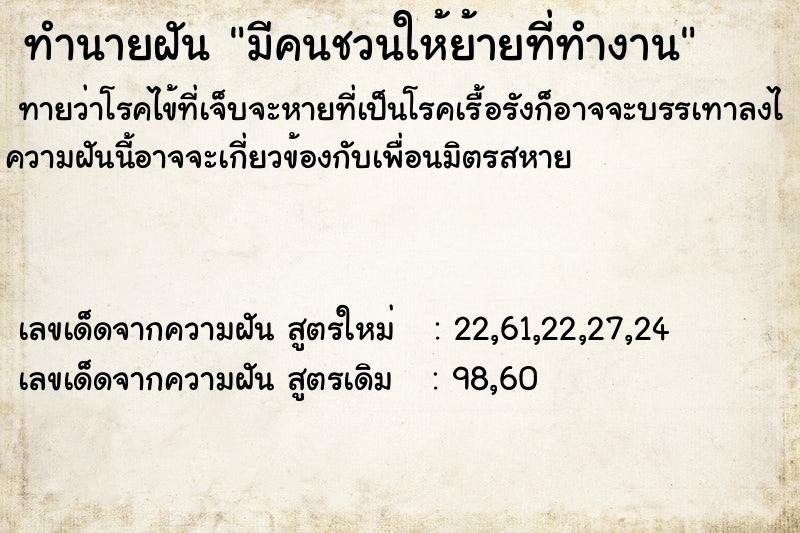 ทำนายฝัน "มีคนชวนให้ย้ายที่ทำงาน"

ทายว่าโรคไข้ที่เจ็บจะหายที่เป็นโรคเรื้อรังก็อาจจะบรรเทาลงไ

ความฝันนี้อาจจะเกี่ยวข้องกับเพื่อนมิตรสหาย

เลขเด็ดจากความฝัน สูตรใหม่ : 22,61,22,27,24

เลขเด็ดจากความฝัน สูตรเดิม : 98,60